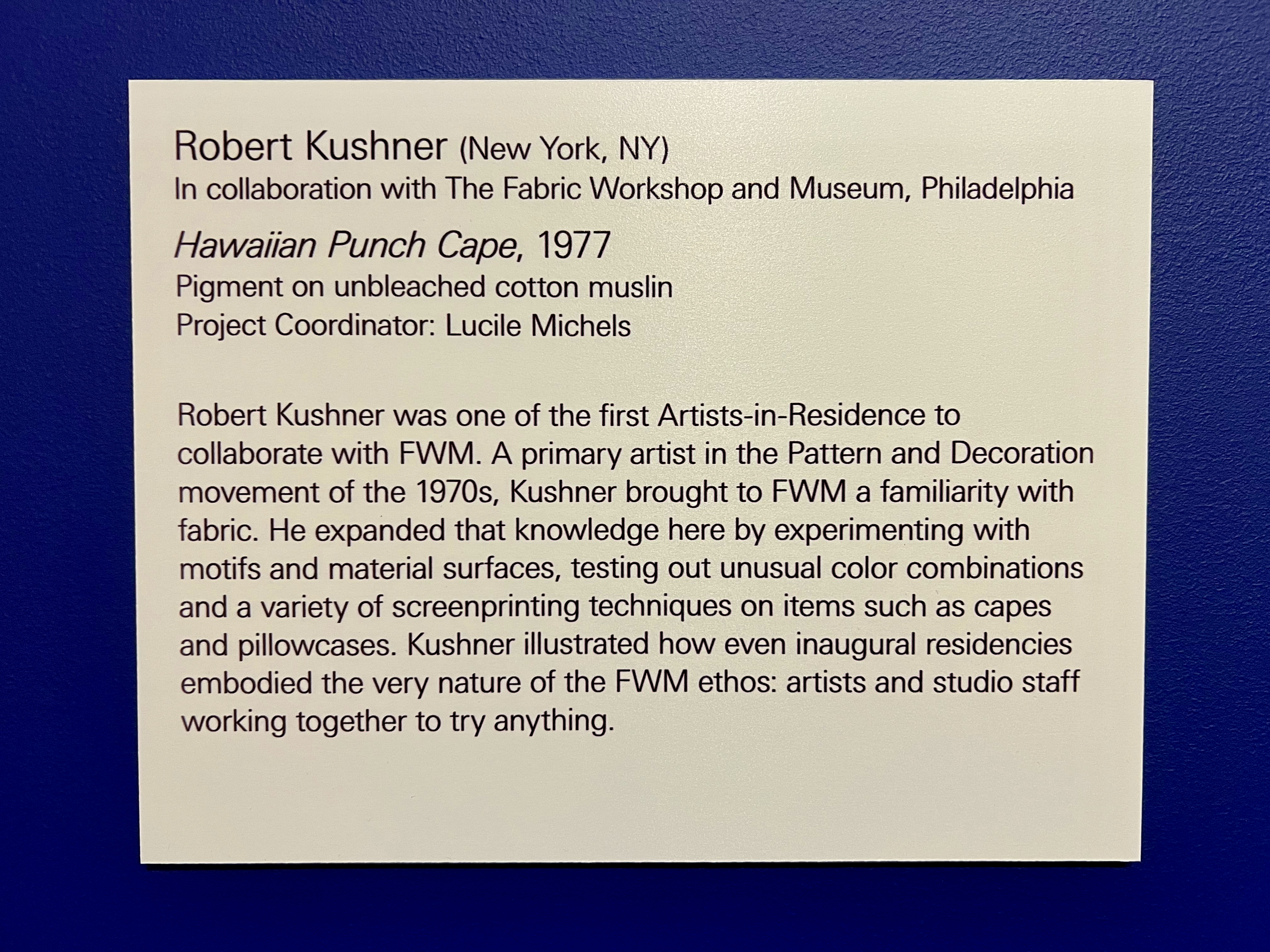 Robert Kushner (New York, NY)
In collaboration with The Fabric Workshop and Museum, Philadelphia

Hawaiian Punch Cape, 1977
Pigment on unbleached cotton muslin
Project Coordinator: Lucile Michels

Robert Kushner was one of the first Artists-in-Residence to collaborate with FWM. A primary artist in the Pattern and Decoration movement of the 1970s, Kushner brought to FWM a familiarity with fabric. He expanded that knowledge here by experimenting with motifs and material surfaces, testing out unusual color combinations and a variety of screenprinting techniques on items such as capes and pillowcases. Kushner illustrated how even inaugural residencies embodied the very nature of the FWM ethos: artists and studio staff working together to try anything.